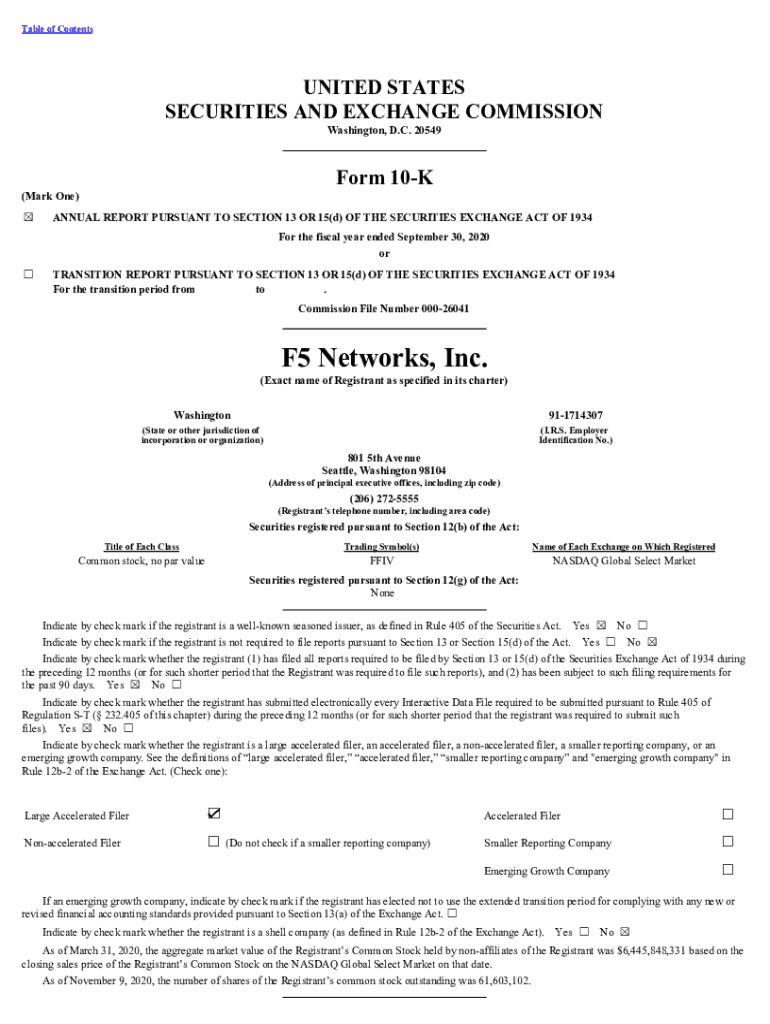 Table of Contents

UNITED STATES
SECURITIES AND EXCHANGE COMMISSION
Washington, D.C. 20549

Form 10-K

(Mark One)

☒ ANNUAL REPORT PURSUANT TO SECTION 13 OR 15(d) OF THE SECURITIES EXCHANGE ACT OF 1934
For the fiscal year ended September 30, 2020
or

☐ TRANSITION REPORT PURSUANT TO SECTION 13 OR 15(d) OF THE SECURITIES EXCHANGE ACT OF 1934
For the transition period from to .
Commission File Number 000-26041

F5 Networks, Inc.
(Exact name of Registrant as specified in its charter)

Washington
(State or other jurisdiction of incorporation or organization)

91-1714307
(I.R.S. Employer Identification No.)

801 5th Avenue
Seattle, Washington 98104
(Address of principal executive offices, including zip code)

(206) 272-5555
(Registrant's telephone number, including area code)

Securities registered pursuant to Section 12(b) of the Act:

| Title of Each Class | Trading Symbol(s) | Name of Each Exchange on Which Registered |
|---|---|---|
| Common stock, no par value | FFIV | NASDAQ Global Select Market |

Securities registered pursuant to Section 12(g) of the Act:
None

Indicate by check mark if the registrant is a well-known seasoned issuer, as defined in Rule 405 of the Securities Act. Yes ☒ No ☐

Indicate by check mark if the registrant is not required to file reports pursuant to Section 13 or Section 15(d) of the Act. Yes ☐ No ☒

Indicate by check mark whether the registrant (1) has filed all reports required to be filed by Section 13 or 15(d) of the Securities Exchange Act of 1934 during the preceding 12 months (or for such shorter period that the Registrant was required to file such reports), and (2) has been subject to such filing requirements for the past 90 days. Yes ☒ No ☐

Indicate by check mark whether the registrant has submitted electronically every Interactive Data File required to be submitted pursuant to Rule 405 of Regulation S-T (§ 232.405 of this chapter) during the preceding 12 months (or for such shorter period that the registrant was required to submit such files). Yes ☒ No ☐

Indicate by check mark whether the registrant is a large accelerated filer, an accelerated filer, a non-accelerated filer, a smaller reporting company, or an emerging growth company. See the definitions of "large accelerated filer," "accelerated filer," "smaller reporting company" and "emerging growth company" in Rule 12b-2 of the Exchange Act. (Check one):

| Large Accelerated Filer | ☑ | Accelerated Filer | ☐ |
|---|---|---|---|
| Non-accelerated Filer | ☐ (Do not check if a smaller reporting company) | Smaller Reporting Company | ☐ |
| | | Emerging Growth Company | ☐ |

If an emerging growth company, indicate by check mark if the registrant has elected not to use the extended transition period for complying with any new or revised financial accounting standards provided pursuant to Section 13(a) of the Exchange Act. ☐

Indicate by check mark whether the registrant is a shell company (as defined in Rule 12b-2 of the Exchange Act). Yes ☐ No ☒

As of March 31, 2020, the aggregate market value of the Registrant's Common Stock held by non-affiliates of the Registrant was $6,445,848,331 based on the closing sales price of the Registrant's Common Stock on the NASDAQ Global Select Market on that date.

As of November 9, 2020, the number of shares of the Registrant's common stock outstanding was 61,603,102.